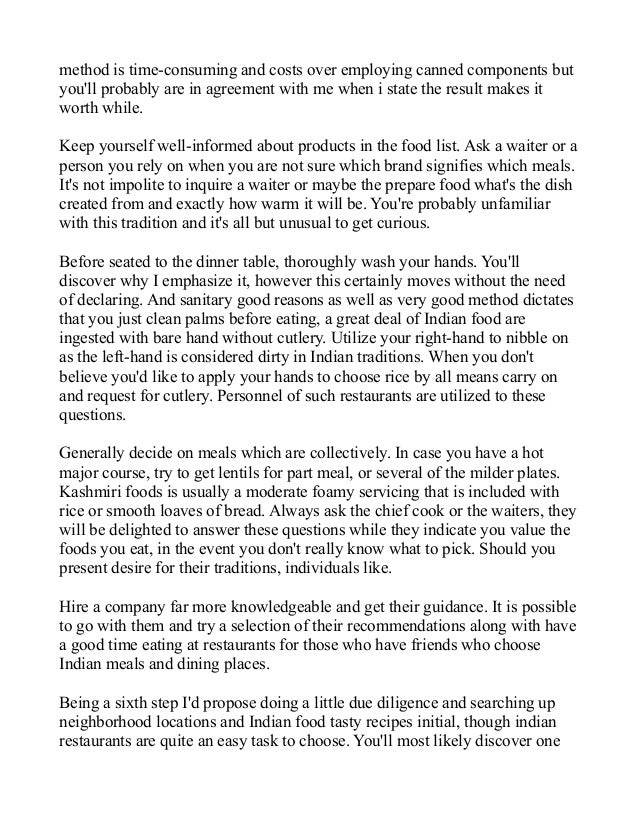 method is time-consuming and costs over employing canned components but you'll probably are in agreement with me when i state the result makes it worth while.

Keep yourself well-informed about products in the food list. Ask a waiter or a person you rely on when you are not sure which brand signifies which meals. It's not impolite to inquire a waiter or maybe the prepare food what's the dish created from and exactly how warm it will be. You're probably unfamiliar with this tradition and it's all but unusual to get curious.

Before seated to the dinner table, thoroughly wash your hands. You'll discover why I emphasize it, however this certainly moves without the need of declaring. And sanitary good reasons as well as very good method dictates that you just clean palms before eating, a great deal of Indian food are ingested with bare hand without cutlery. Utilize your right-hand to nibble on as the left-hand is considered dirty in Indian traditions. When you don't believe you'd like to apply your hands to choose rice by all means carry on and request for cutlery. Personnel of such restaurants are utilized to these questions.

Generally decide on meals which are collectively. In case you have a hot major course, try to get lentils for part meal, or several of the milder plates. Kashmiri foods is usually a moderate foamy servicing that is included with rice or smooth loaves of bread. Always ask the chief cook or the waiters, they will be delighted to answer these questions while they indicate you value the foods you eat, in the event you don't really know what to pick. Should you present desire for their traditions, individuals like.

Hire a company far more knowledgeable and get their guidance. It is possible to go with them and try a selection of their recommendations along with have a good time eating at restaurants for those who have friends who choose Indian meals and dining places.

Being a sixth step I'd propose doing a little due diligence and searching up neighborhood locations and Indian food tasty recipes initial, though indian restaurants are quite an easy task to choose. You'll most likely discover one